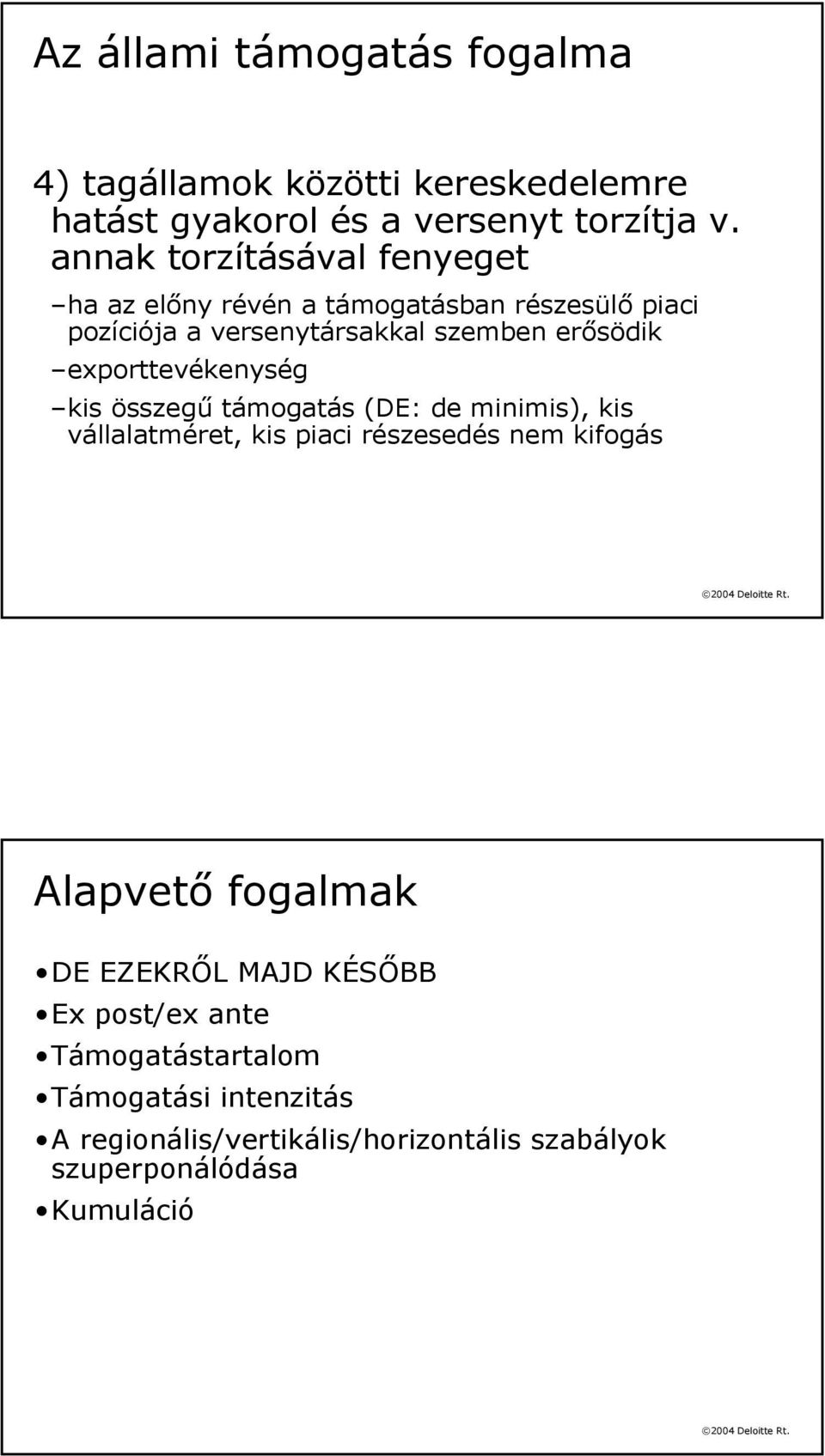 Az állami támogatás fogalma

4) tagállamok közötti kereskedelemre hatást gyakorol és a versenyt torzítja v. annak torzításával fenyeget

–ha az előny révén a támogatásban részesülő piaci pozíciója a versenytársakkal szemben erősödik

–exporttevékenység

–kis összegű támogatás (DE: de minimis), kis vállalatméret, kis piaci részesedés nem kifogás

©2004 Deloitte Rt.

Alapvető fogalmak

• DE EZEKRŐL MAJD KÉSŐBB

• Ex post/ex ante

• Támogatástartalom

• Támogatási intenzitás

• A regionális/vertikális/horizontális szabályok szuperponálódása

• Kumuláció

©2004 Deloitte Rt.